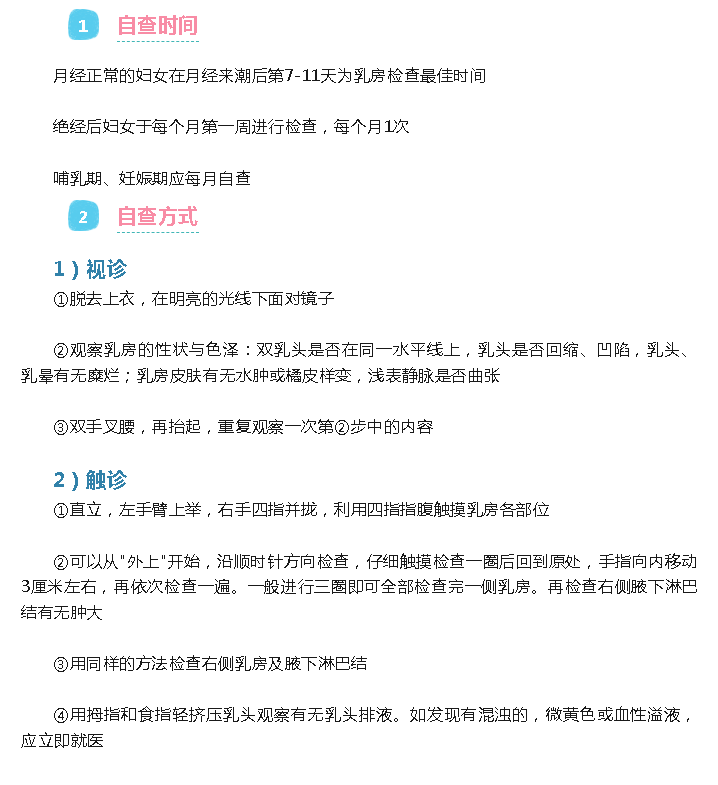 1 自查时间

月经正常的妇女在月经来潮后第7-11天为乳房检查最佳时间

绝经后妇女于每个月第一周进行检查，每个月1次

哺乳期、妊娠期应每月自查

2 自查方式

1）视诊

①脱去上衣，在明亮的光线下面对镜子

②观察乳房的性状与色泽：双乳头是否在同一水平线上，乳头是否回缩、凹陷，乳头、乳晕有无糜烂；乳房皮肤有无水肿或橘皮样变，浅表静脉是否曲张

③双手叉腰，再抬起，重复观察一次第②步中的内容

2）触诊

①直立，左手臂上举，右手四指并拢，利用四指指腹触摸乳房各部位

②可以从"外上"开始，沿顺时针方向检查，仔细触摸检查一圈后回到原处，手指向内移动3厘米左右，再依次检查一遍。一般进行三圈即可全部检查完一侧乳房。再检查右侧腋下淋巴结有无肿大

③用同样的方法检查右侧乳房及腋下淋巴结

④用拇指和食指轻挤压乳头观察有无乳头排液。如发现有混浊的，微黄色或血性溢液，应立即就医